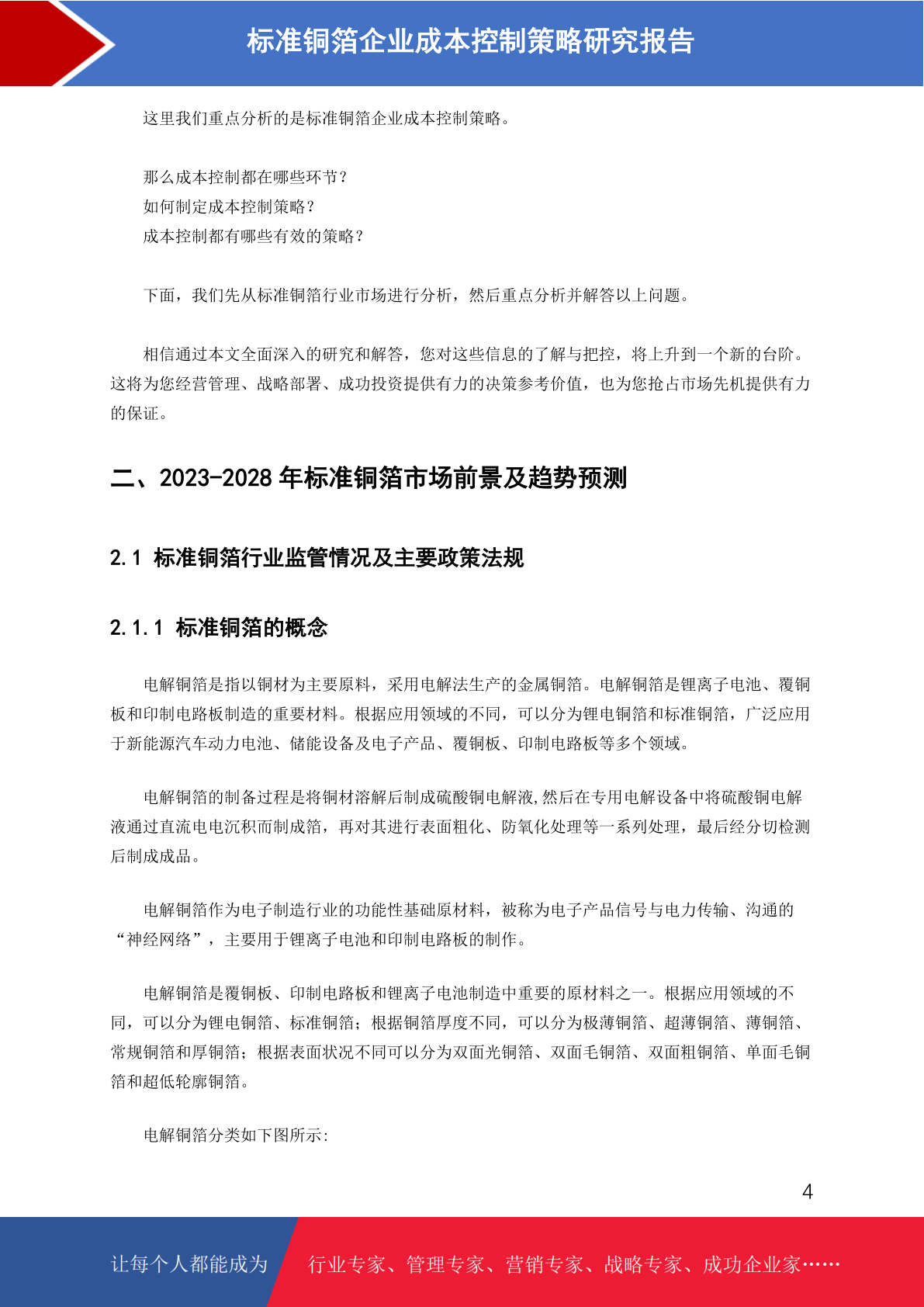 标准铜箔企业成本控制策略研究报告

这里我们重点分析的是标准铜箔企业成本控制策略。

那么成本控制都在哪些环节？
如何制定成本控制策略？
成本控制都有哪些有效的策略？

下面，我们先从标准铜箔行业市场进行分析，然后重点分析并解答以上问题。

相信通过本文全面深入的研究和解答，您对这些信息的了解与把控，将上升到一个新的台阶。这将为您经营管理、战略部署、成功投资提供有力的决策参考价值，也为您抢占市场先机提供有力的保证。

二、2023-2028 年标准铜箔市场前景及趋势预测

2.1 标准铜箔行业监管情况及主要政策法规

2.1.1 标准铜箔的概念

电解铜箔是指以铜材为主要原料，采用电解法生产的金属铜箔。电解铜箔是锂离子电池、覆铜板和印制电路板制造的重要材料。根据应用领域的不同，可以分为锂电铜箔和标准铜箔，广泛应用于新能源汽车动力电池、储能设备及电子产品、覆铜板、印制电路板等多个领域。

电解铜箔的制备过程是将铜材溶解后制成硫酸铜电解液,然后在专用电解设备中将硫酸铜电解液通过直流电电沉积而制成箔，再对其进行表面粗化、防氧化处理等一系列处理，最后经分切检测后制成成品。

电解铜箔作为电子制造行业的功能性基础原材料，被称为电子产品信号与电力传输、沟通的“神经网络”，主要用于锂离子电池和印制电路板的制作。

电解铜箔是覆铜板、印制电路板和锂离子电池制造中重要的原材料之一。根据应用领域的不同，可以分为锂电铜箔、标准铜箔；根据铜箔厚度不同，可以分为极薄铜箔、超薄铜箔、薄铜箔、常规铜箔和厚铜箔；根据表面状况不同可以分为双面光铜箔、双面毛铜箔、双面粗铜箔、单面毛铜箔和超低轮廓铜箔。

电解铜箔分类如下图所示:

4

让每个人都能成为 行业专家、管理专家、营销专家、战略专家、成功企业家……